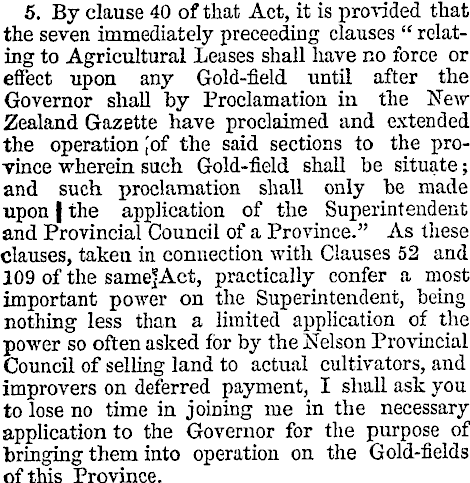 5. By clause 40 of that Act, it is provided that the seven immediately preceeding clauses "relating to Agricultural Leases shall have no force or effect upon any Gold-field until after the Governor shall by Proclamation in the New Zealand Gazette have proclaimed and extended the operation of the said sections to the province wherein such Gold-field shall be situate; and such proclamation shall only be made upon the application of the Superintendent and Provincial Council of a Province." As these clauses, taken in connection with Clauses 52 and 109 of the same Act, practically confer a most important power on the Superintendent, being nothing less than a limited application of the power so often asked for by the Nelson Provincial Council of selling land to actual cultivators, and improvers on deferred payment, I shall ask you to lose no time in joining me in the necessary application to the Governor for the purpose of bringing them into operation on the Gold-fields of this Province.